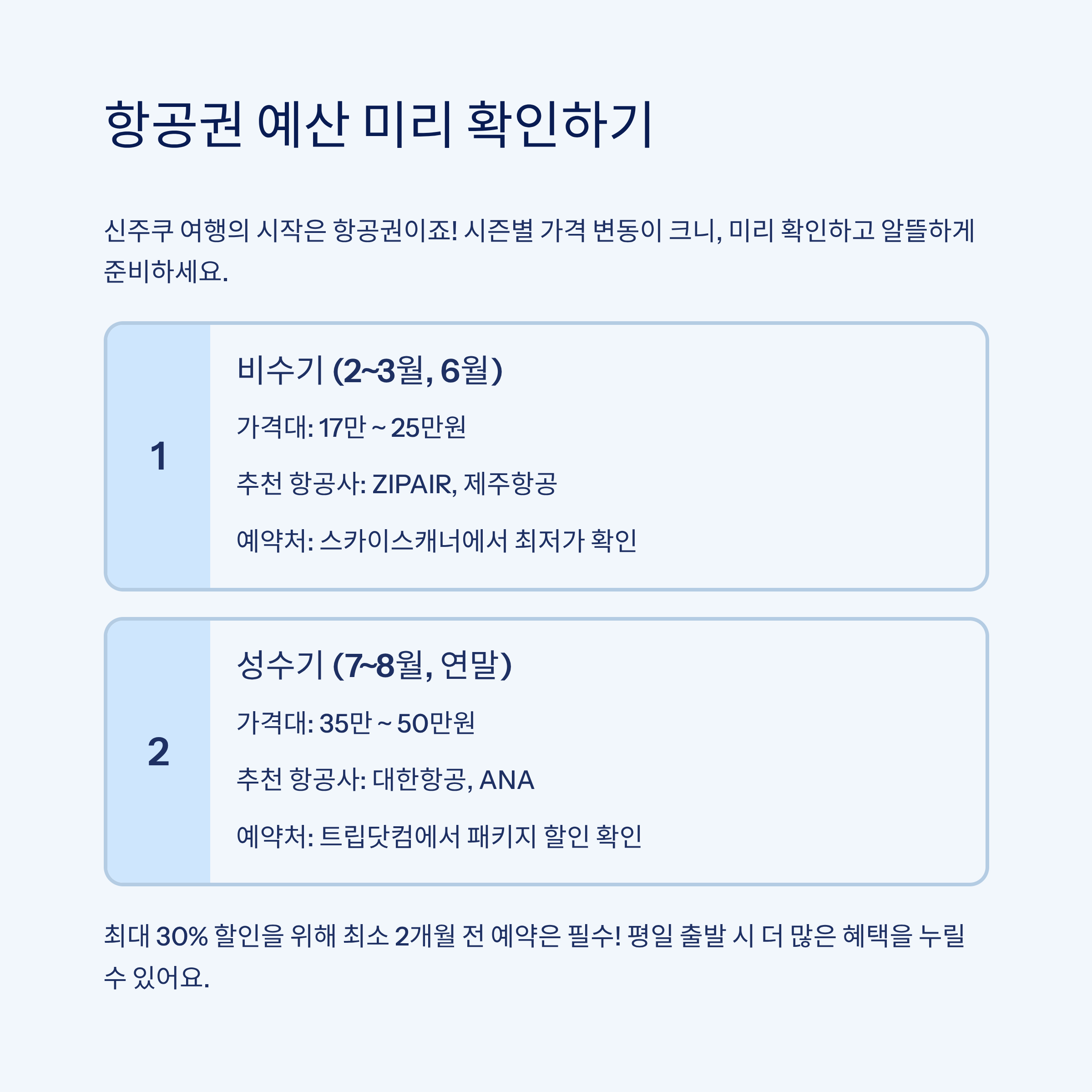 항공권 예산 미리 확인하기

신주쿠 여행의 시작은 항공권이죠! 시즌별 가격 변동이 크니, 미리 확인하고 알뜰하게 준비하세요.

1

비수기 (2~3월, 6월)

가격대: 17만 ~ 25만원

추천 항공사: ZIPAIR, 제주항공

예약처: 스카이스캐너에서 최저가 확인

2

성수기 (7~8월, 연말)

가격대: 35만 ~ 50만원

추천 항공사: 대한항공, ANA

예약처: 트립닷컴에서 패키지 할인 확인

최대 30% 할인을 위해 최소 2개월 전 예약은 필수! 평일 출발 시 더 많은 혜택을 누릴 수 있어요.